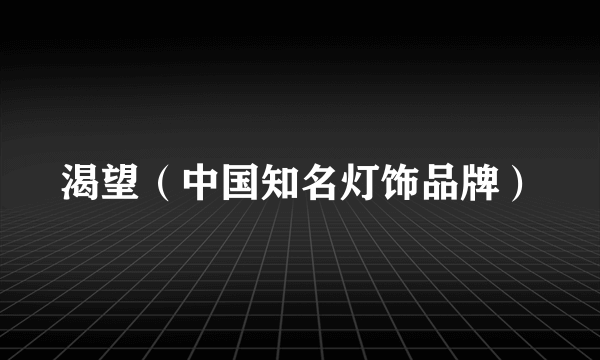 渴望（中国知名灯饰品牌）